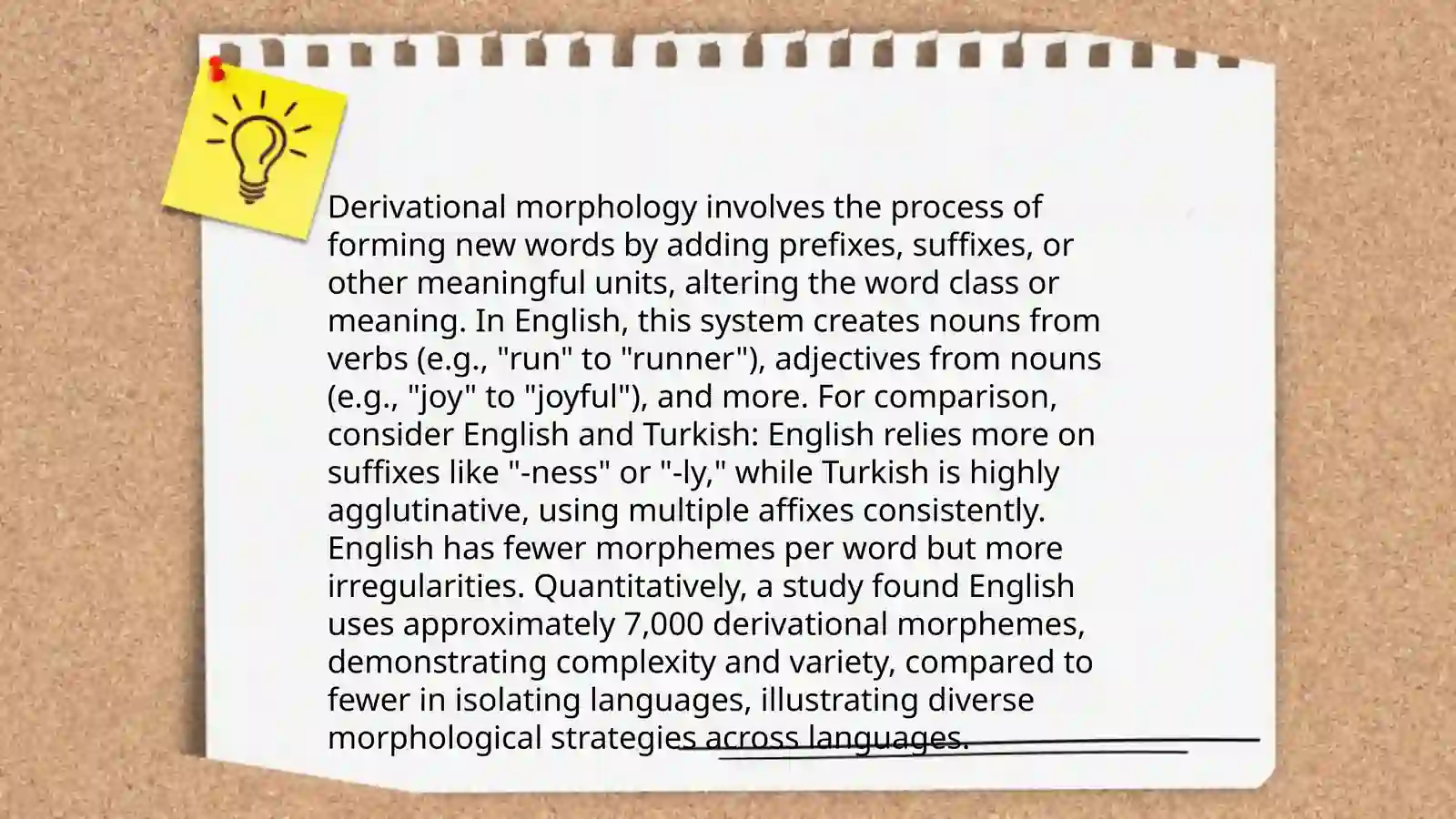 Derivational morphology involves the process of forming new words by adding prefixes, suffixes, or other meaningful units, altering the word class or meaning. In English, this system creates nouns from verbs (e.g., "run" to "runner"), adjectives from nouns (e.g., "joy" to "joyful"), and more. For comparison, consider English and Turkish: English relies more on suffixes like "-ness" or "-ly," while Turkish is highly agglutinative, using multiple affixes consistently. English has fewer morphemes per word but more irregularities. Quantitatively, a study found English uses approximately 7,000 derivational morphemes, demonstrating complexity and variety, compared to fewer in isolating languages, illustrating diverse morphological strategies across languages.